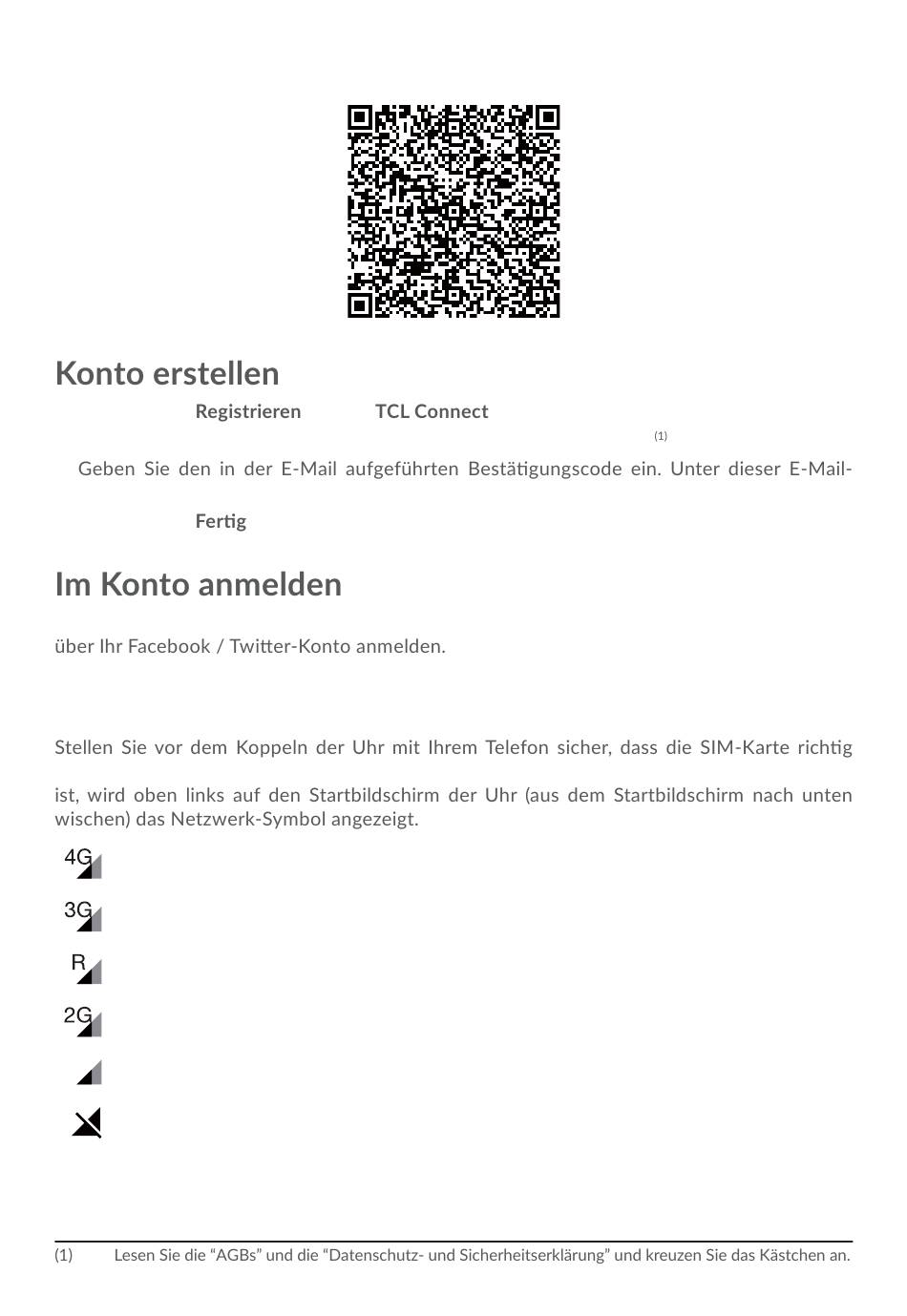 Konto erstellen

Registrieren TCL Connect

(1)

Geben Sie den in der E-Mail aufgeführten Bestätigungscode ein. Unter dieser E-Mail-

Fertig

Im Konto anmelden

über Ihr Facebook / Twitter-Konto anmelden.

Stellen Sie vor dem Koppeln der Uhr mit Ihrem Telefon sicher, dass die SIM-Karte richtig

ist, wird oben links auf den Startbildschirm der Uhr (aus dem Startbildschirm nach unten wischen) das Netzwerk-Symbol angezeigt.

4G

3G

R

2G

(1) Lesen Sie die “AGBs” und die “Datenschutz- und Sicherheitserklärung” und kreuzen Sie das Kästchen an.